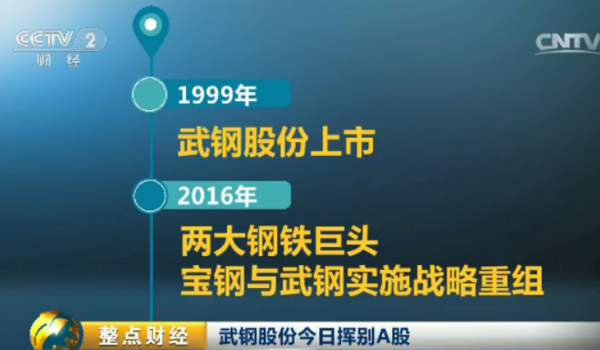 CCTV 2
财经

CNTV

1999年

武钢股份上市

2016年

两大钢铁巨头
宝钢与武钢实施战略重组

整点财经

武钢股份今日挥别A股